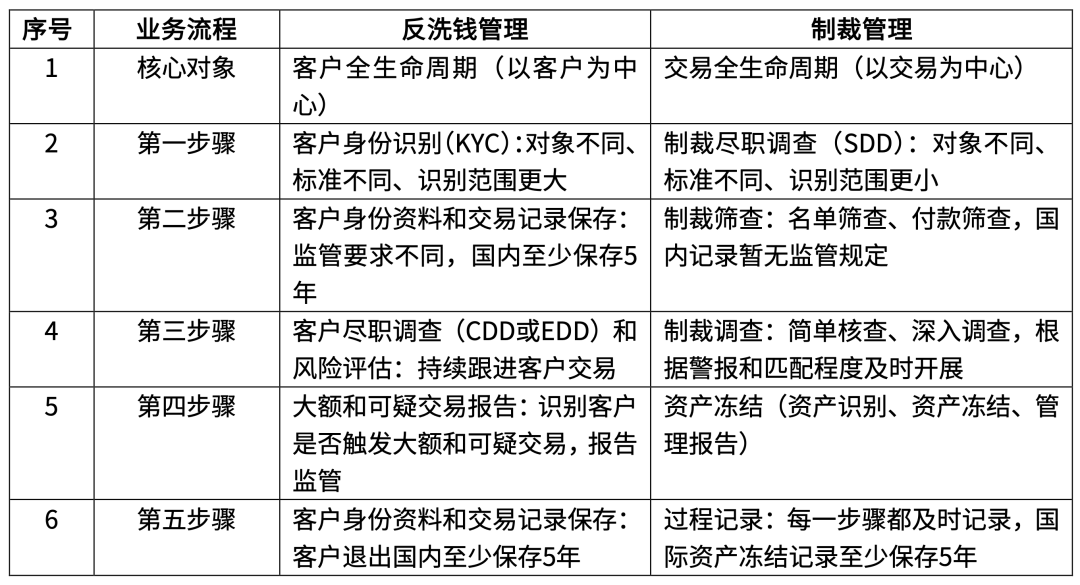 | 序号 | 业务流程 | 反洗钱管理 | 制裁管理 |
|---|---|---|---|
| 1 | 核心对象 | 客户全生命周期（以客户为中心） | 交易全生命周期（以交易为中心） |
| 2 | 第一步骤 | 客户身份识别(KYC):对象不同、标准不同、识别范围更大 | 制裁尽职调查（SDD）：对象不同、标准不同、识别范围更小 |
| 3 | 第二步骤 | 客户身份资料和交易记录保存：监管要求不同，国内至少保存5年 | 制裁筛查：名单筛查、付款筛查，国内记录暂无监管规定 |
| 4 | 第三步骤 | 客户尽职调查（CDD或EDD）和风险评估：持续跟进客户交易 | 制裁调查：简单核查、深入调查，根据警报和匹配程度及时开展 |
| 5 | 第四步骤 | 大额和可疑交易报告：识别客户是否触发大额和可疑交易，报告监管 | 资产冻结（资产识别、资产冻结、管理报告） |
| 6 | 第五步骤 | 客户身份资料和交易记录保存：客户退出国内至少保存5年 | 过程记录：每一步骤都及时记录，国际资产冻结记录至少保存5年 |